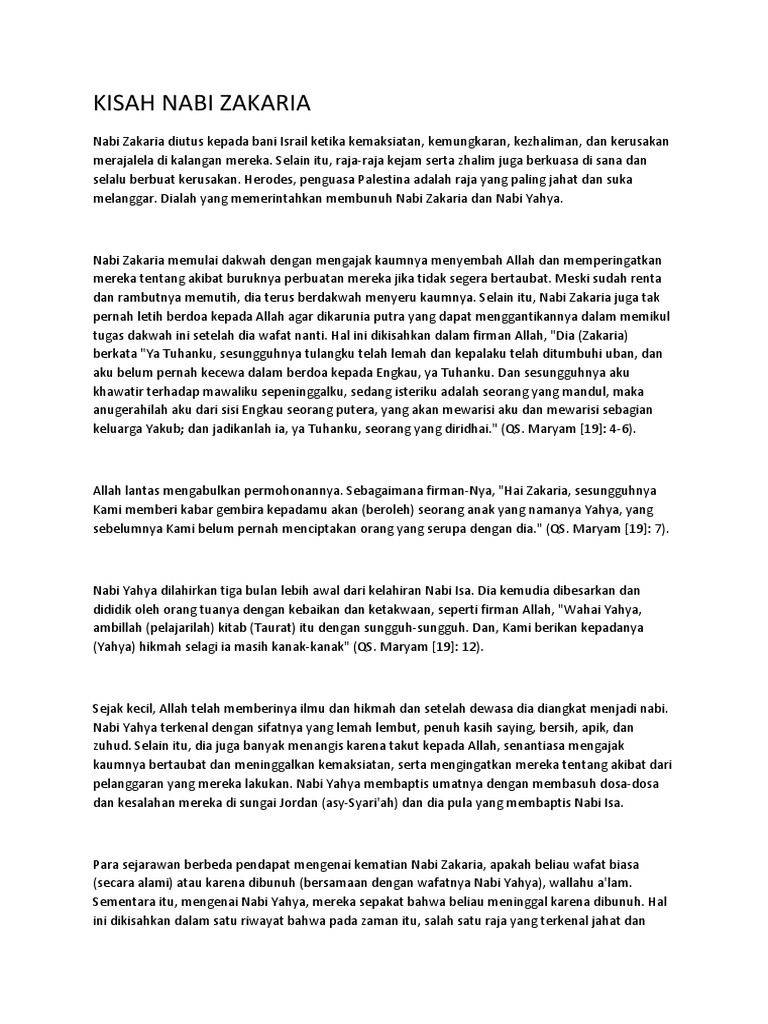 KISAH NABI ZAKARIA

Nabi Zakaria diutus kepada bani Israil ketika kemaksiatan, kemungkaran, kezhaliman, dan kerusakan merajalela di kalangan mereka. Selain itu, raja-raja kejam serta zhalim juga berkuasa di sana dan selalu berbuat kerusakan. Herodes, penguasa Palestina adalah raja yang paling jahat dan suka melanggar. Dialah yang memerintahkan membunuh Nabi Zakaria dan Nabi Yahya.

Nabi Zakaria memulai dakwah dengan mengajak kaumnya menyembah Allah dan memperingatkan mereka tentang akibat buruknya perbuatan mereka jika tidak segera bertaubat. Meski sudah renta dan rambutnya memutih, dia terus berdakwah menyeru kaumnya. Selain itu, Nabi Zakaria juga tak pernah letih berdoa kepada Allah agar dikarunia putra yang dapat menggantikannya dalam memikul tugas dakwah ini setelah dia wafat nanti. Hal ini dikisahkan dalam firman Allah, "Dia (Zakaria) berkata "Ya Tuhanku, sesungguhnya tulangku telah lemah dan kepalaku telah ditumbuhi uban, dan aku belum pernah kecewa dalam berdoa kepada Engkau, ya Tuhanku. Dan sesungguhnya aku khawatir terhadap mawaliku sepeninggalku, sedang isteriku adalah seorang yang mandul, maka anugerahilah aku dari sisi Engkau seorang putera, yang akan mewarisi aku dan mewarisi sebagian keluarga Yakub; dan jadikanlah ia, ya Tuhanku, seorang yang diridhai." (QS. Maryam [19]: 4-6).

Allah lantas mengabulkan permohonannya. Sebagaimana firman-Nya, "Hai Zakaria, sesungguhnya Kami memberi kabar gembira kepadamu akan (beroleh) seorang anak yang namanya Yahya, yang sebelumnya Kami belum pernah menciptakan orang yang serupa dengan dia." (QS. Maryam [19]: 7).

Nabi Yahya dilahirkan tiga bulan lebih awal dari kelahiran Nabi Isa. Dia kemudia dibesarkan dan dididik oleh orang tuanya dengan kebaikan dan ketakwaan, seperti firman Allah, "Wahai Yahya, ambillah (pelajarilah) kitab (Taurat) itu dengan sungguh-sungguh. Dan, Kami berikan kepadanya (Yahya) hikmah selagi ia masih kanak-kanak" (QS. Maryam [19]: 12).

Sejak kecil, Allah telah memberinya ilmu dan hikmah dan setelah dewasa dia diangkat menjadi nabi. Nabi Yahya terkenal dengan sifatnya yang lemah lembut, penuh kasih saying, bersih, apik, dan zuhud. Selain itu, dia juga banyak menangis karena takut kepada Allah, senantiasa mengajak kaumnya bertaubat dan meninggalkan kemaksiatan, serta mengingatkan mereka tentang akibat dari pelanggaran yang mereka lakukan. Nabi Yahya membaptis umatnya dengan membasuh dosa-dosa dan kesalahan mereka di sungai Jordan (asy-Syari'ah) dan dia pula yang membaptis Nabi Isa.

Para sejarawan berbeda pendapat mengenai kematian Nabi Zakaria, apakah beliau wafat biasa (secara alami) atau karena dibunuh (bersamaan dengan wafatnya Nabi Yahya), wallahu a'lam. Sementara itu, mengenai Nabi Yahya, mereka sepakat bahwa beliau meninggal karena dibunuh. Hal ini dikisahkan dalam satu riwayat bahwa pada zaman itu, salah satu raja yang terkenal jahat dan